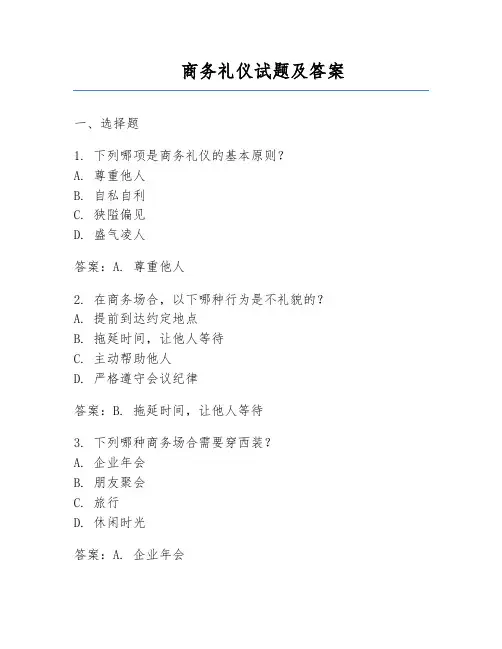 商务礼仪试题及答案

一、选择题

1. 下列哪项是商务礼仪的基本原则？
A. 尊重他人
B. 自私自利
C. 狭隘偏见
D. 盛气凌人

答案：A. 尊重他人

2. 在商务场合，以下哪种行为是不礼貌的？
A. 提前到达约定地点
B. 拖延时间，让他人等待
C. 主动帮助他人
D. 严格遵守会议纪律

答案：B. 拖延时间，让他人等待

3. 下列哪种商务场合需要穿西装？
A. 企业年会
B. 朋友聚会
C. 旅行
D. 休闲时光

答案：A. 企业年会